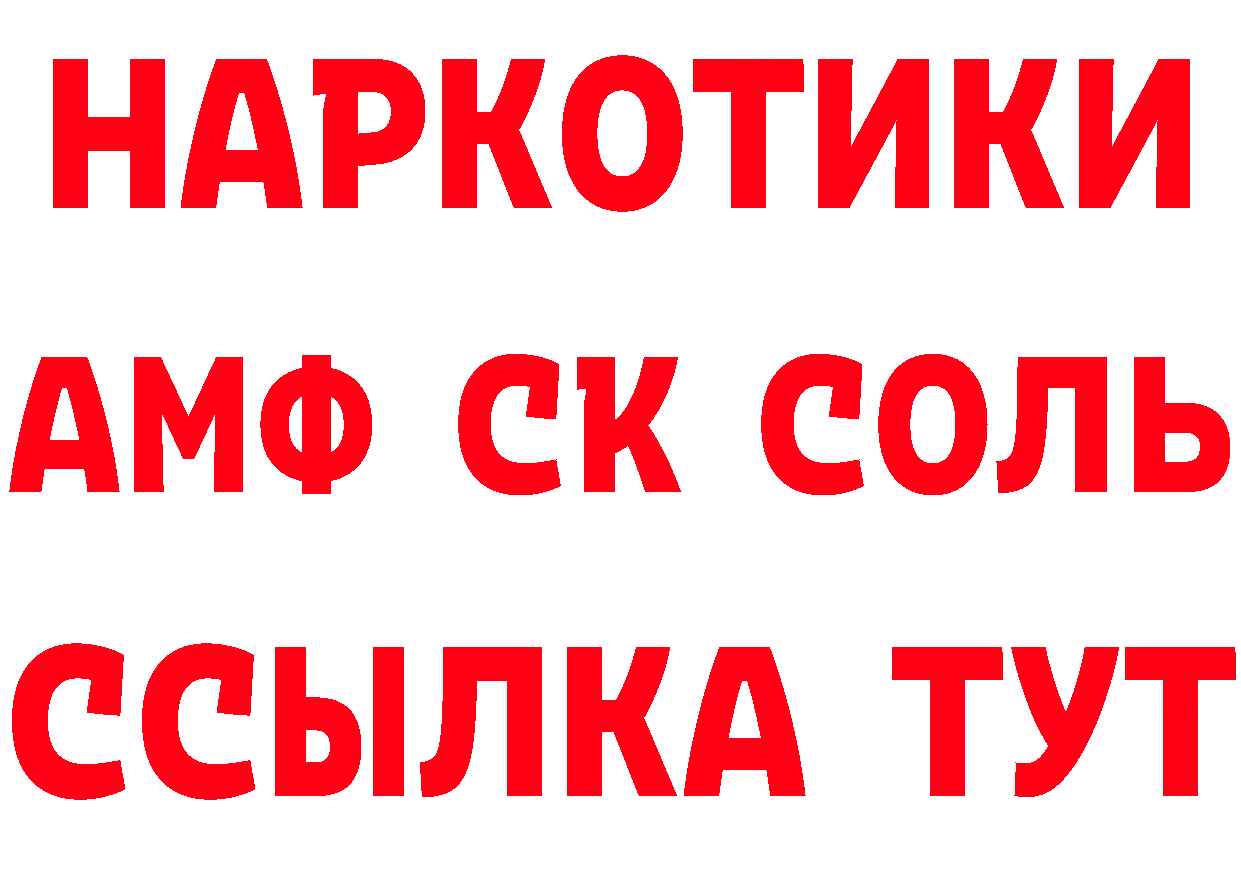 НАРКОТИКИ
АМФ СК СОЛЬ
ССЫЛКА ТУТ